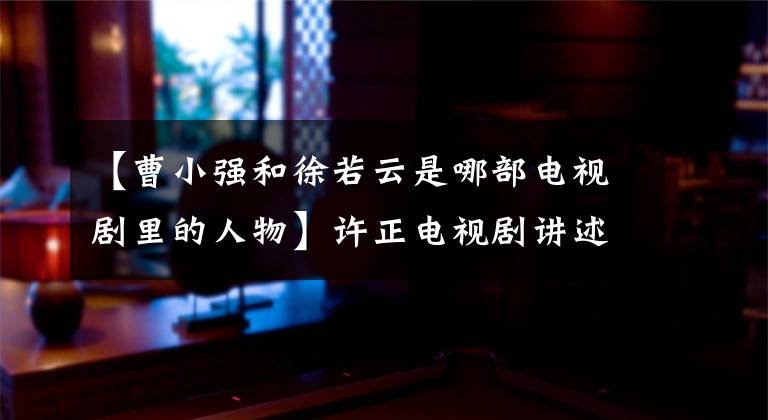 【曹小强和徐若云是哪部电视剧里的人物】许正电视剧讲述